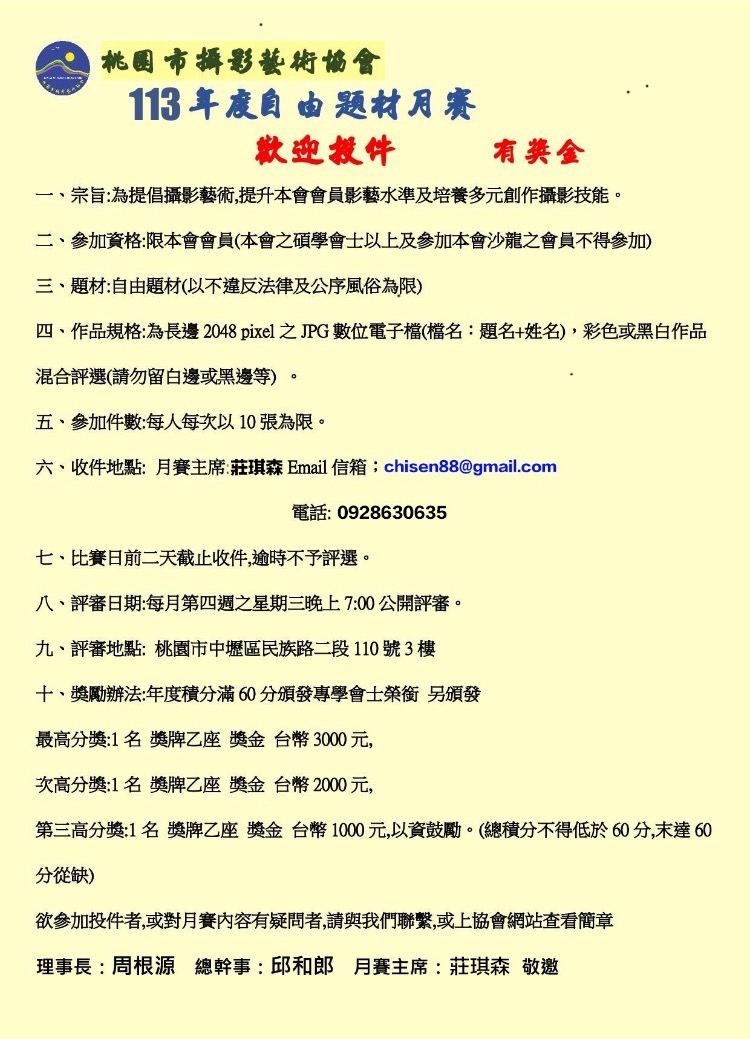 桃園市攝影藝術協會

113年度自由題材月賽

歡迎投件　　有獎金

一、宗旨:為提倡攝影藝術,提升本會會員影藝水準及培養多元創作攝影技能。

二、參加資格:限本會會員(本會之碩學會士以上及參加本會沙龍之會員不得參加)

三、題材:自由題材(以不違反法律及公序風俗為限)

四、作品規格:為長邊 2048 pixel 之 JPG 數位電子檔(檔名：題名+姓名)，彩色或黑白作品混合評選(請勿留白邊或黑邊等)　。

五、參加件數:每人每次以 10 張為限。

六、收件地點: 月賽主席:莊琪森 Email 信箱；chisen88@gmail.com

電話: 0928630635

七、比賽日前二天截止收件,逾時不予評選。

八、評審日期:每月第四週之星期三晚上 7:00 公開評審。

九、評審地點: 桃園市中壢區民族路二段 110 號 3 樓

十、獎勵辦法:年度積分滿 60 分頒發專學會士榮銜 另頒發

最高分獎:1 名 獎牌乙座 獎金 台幣 3000 元,

次高分獎:1 名 獎牌乙座 獎金 台幣 2000 元,

第三高分獎:1 名 獎牌乙座 獎金 台幣 1000 元,以資鼓勵。(總積分不得低於 60 分,未達 60 分從缺)

欲參加投件者,或對月賽內容有疑問者,請與我們聯繫,或上協會網站查看簡章

理事長：周根源　總幹事：邱和郎　月賽主席：莊琪森　敬邀